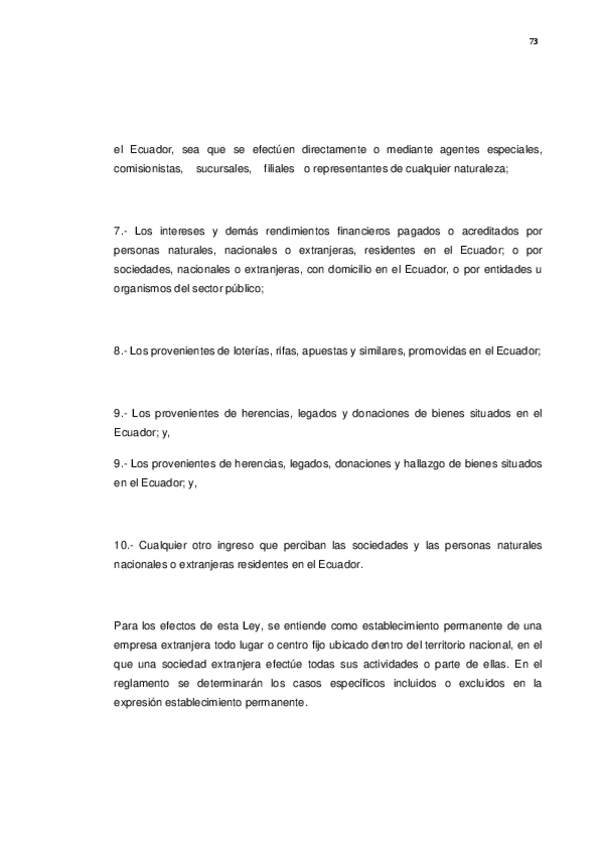 73

el Ecuador, sea que se efectúen directamente o mediante agentes especiales, comisionistas, sucursales, filiales o representantes de cualquier naturaleza;

7.- Los intereses y demás rendimientos financieros pagados o acreditados por personas naturales, nacionales o extranjeras, residentes en el Ecuador; o por sociedades, nacionales o extranjeras, con domicilio en el Ecuador, o por entidades u organismos del sector público;

8.- Los provenientes de loterías, rifas, apuestas y similares, promovidas en el Ecuador;

9.- Los provenientes de herencias, legados y donaciones de bienes situados en el Ecuador; y,

9.- Los provenientes de herencias, legados, donaciones y hallazgo de bienes situados en el Ecuador; y,

10.- Cualquier otro ingreso que perciban las sociedades y las personas naturales nacionales o extranjeras residentes en el Ecuador.

Para los efectos de esta Ley, se entiende como establecimiento permanente de una empresa extranjera todo lugar o centro fijo ubicado dentro del territorio nacional, en el que una sociedad extranjera efectúe todas sus actividades o parte de ellas. En el reglamento se determinarán los casos específicos incluidos o excluidos en la expresión establecimiento permanente.